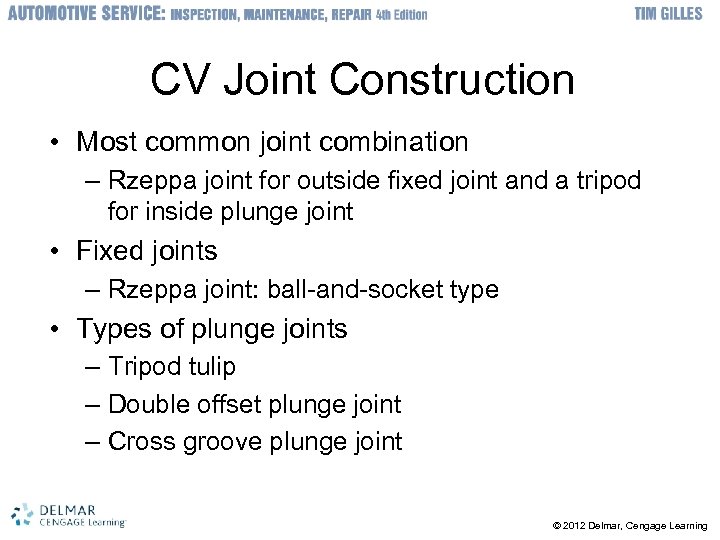 AUTOMOTIVE SERVICE: INSPECTION, MAINTENANCE, REPAIR 4th Edition

TIM GILLES

CV Joint Construction

• Most common joint combination
– Rzeppa joint for outside fixed joint and a tripod for inside plunge joint
• Fixed joints
– Rzeppa joint: ball-and-socket type
• Types of plunge joints
– Tripod tulip
– Double offset plunge joint
– Cross groove plunge joint

DELMAR CENGAGE Learning

© 2012 Delmar, Cengage Learning